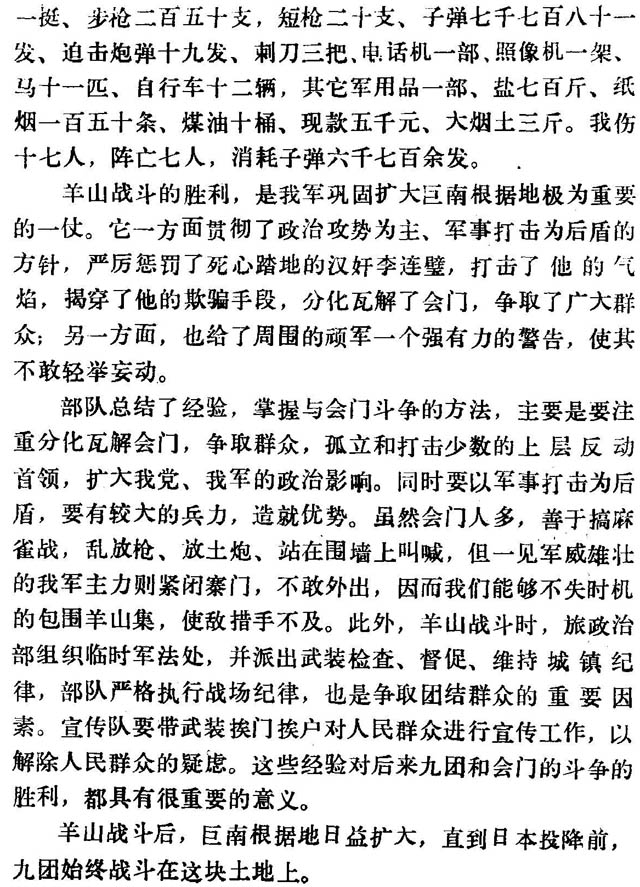 一挺、步枪二百五十支，短枪二十支、子弹七千七百八十一发、迫击炮弹十九发、刺刀三把、电话机一部、照像机一架、马十一匹、自行车十二辆，其它军用品一部、盐七百斤、纸烟一百五十条、煤油十桶、现款五千元、大烟土三斤。我伤十七人，阵亡七人，消耗子弹六千七百余发。

羊山战斗的胜利，是我军巩固扩大巨南根据地极为重要的一仗。它一方面贯彻了政治攻势为主、军事打击为后盾的方针，严厉惩罚了死心踏地的汉奸李连璧，打击了他的气焰，揭穿了他的欺骗手段，分化瓦解了会门，争取了广大群众；另一方面，也给了周围的顽军一个强有力的警告，使其不敢轻举妄动。

部队总结了经验，掌握与会门斗争的方法，主要是要注重分化瓦解会门，争取群众，孤立和打击少数的上层反动首领，扩大我党、我军的政治影响。同时要以军事打击为后盾，要有较大的兵力，造就优势。虽然会门人多，善于搞麻雀战，乱放枪、放土炮、站在围墙上叫喊，但一见军威雄壮的我军主力则紧闭寨门，不敢外出，因而我们能够不失时机的包围羊山集，使敌措手不及。此外，羊山战斗时，旅政治部组织临时军法处，并派出武装检查、督促、维持城镇纪律，部队严格执行战场纪律，也是争取团结群众的重要因素。宣传队要带武装挨门挨户对人民群众进行宣传工作，以解除人民群众的疑虑。这些经验对后来九团和会门的斗争的胜利，都具有很重要的意义。

羊山战斗后，巨南根据地日益扩大，直到日本投降前，九团始终战斗在这块土地上。